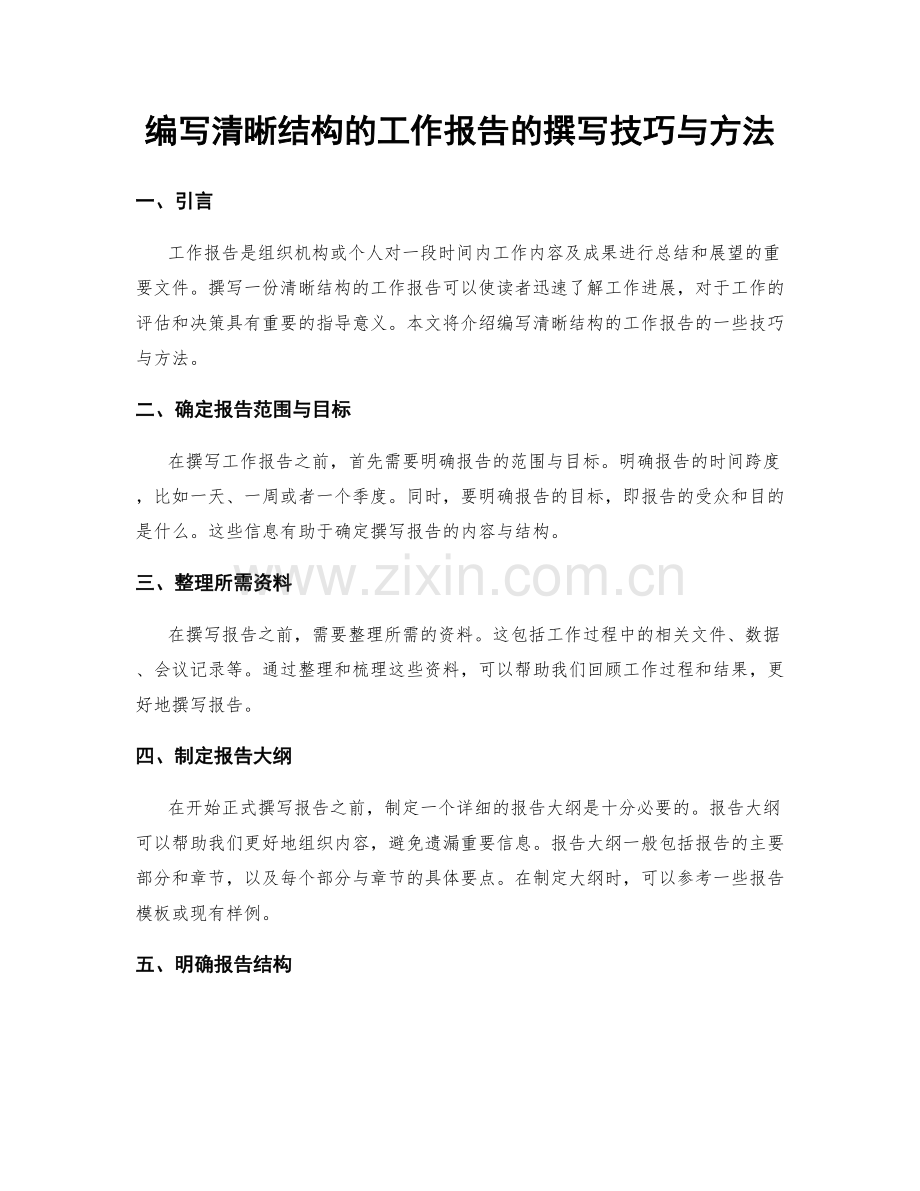 编写清晰结构的工作报告的撰写技巧与方法

一、引言

工作报告是组织机构或个人对一段时间内工作内容及成果进行总结和展望的重要文件。撰写一份清晰结构的工作报告可以使读者迅速了解工作进展，对于工作的评估和决策具有重要的指导意义。本文将介绍编写清晰结构的工作报告的一些技巧与方法。

二、确定报告范围与目标

在撰写工作报告之前，首先需要明确报告的范围与目标。明确报告的时间跨度，比如一天、一周或者一个季度。同时，要明确报告的目标，即报告的受众和目的是什么。这些信息有助于确定撰写报告的内容与结构。

三、整理所需资料

在撰写报告之前，需要整理所需的资料。这包括工作过程中的相关文件、数据、会议记录等。通过整理和梳理这些资料，可以帮助我们回顾工作过程和结果，更好地撰写报告。

四、制定报告大纲

在开始正式撰写报告之前，制定一个详细的报告大纲是十分必要的。报告大纲可以帮助我们更好地组织内容，避免遗漏重要信息。报告大纲一般包括报告的主要部分和章节，以及每个部分与章节的具体要点。在制定大纲时，可以参考一些报告模板或现有样例。

五、明确报告结构

www.zixin.com.cn